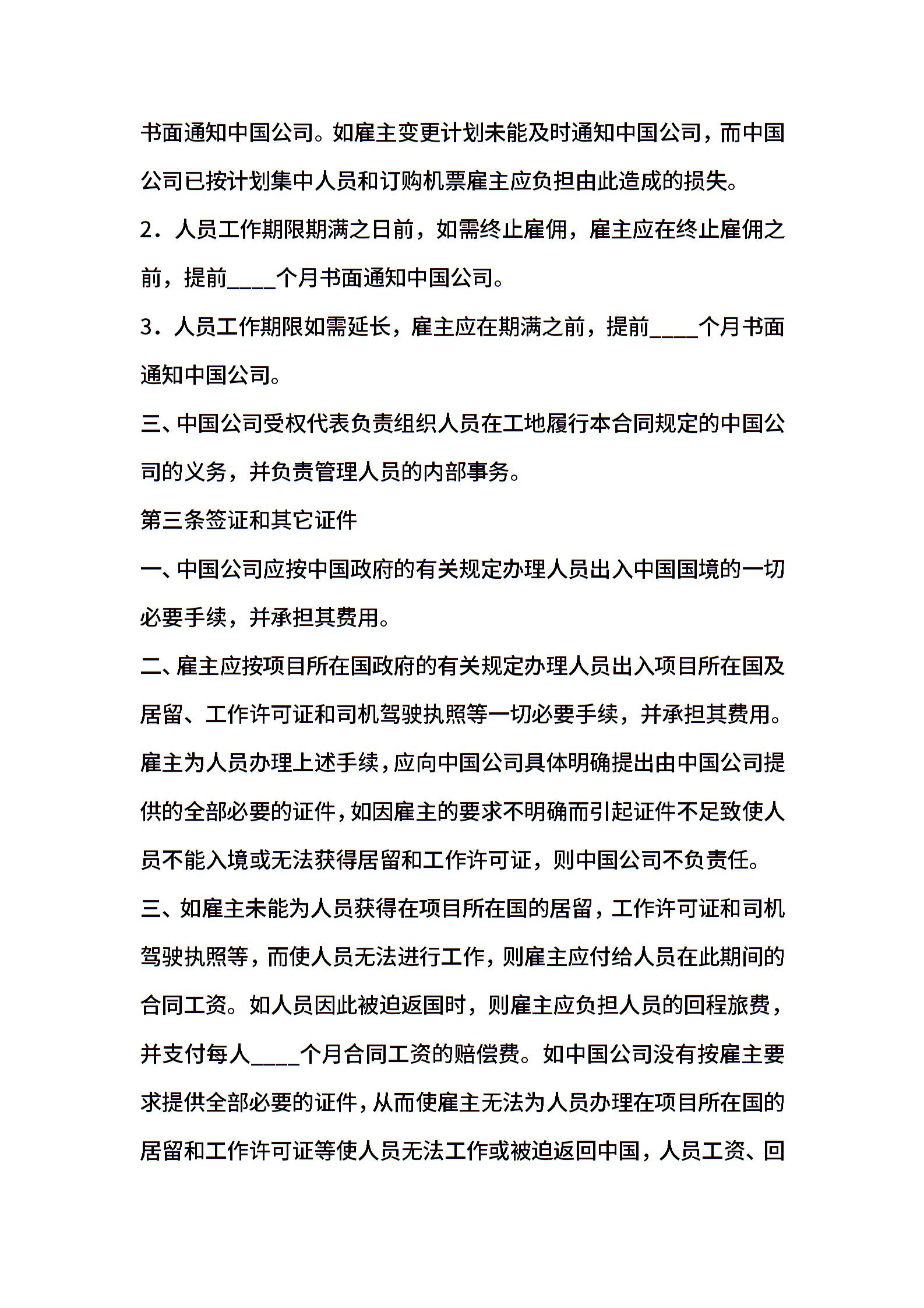 书面通知中国公司。如雇主变更计划未能及时通知中国公司，而中国公司已按计划集中人员和订购机票雇主应负担由此造成的损失。

2．人员工作期限期满之日前，如需终止雇佣，雇主应在终止雇佣之前，提前____个月书面通知中国公司。

3．人员工作期限如需延长，雇主应在期满之前，提前____个月书面通知中国公司。

三、中国公司受权代表负责组织人员在工地履行本合同规定的中国公司的义务，并负责管理人员的内部事务。

第三条签证和其它证件

一、中国公司应按中国政府的有关规定办理人员出入中国国境的一切必要手续，并承担其费用。

二、雇主应按项目所在国政府的有关规定办理人员出入项目所在国及居留、工作许可证和司机驾驶执照等一切必要手续，并承担其费用。雇主为人员办理上述手续，应向中国公司具体明确提出由中国公司提供的全部必要的证件，如因雇主的要求不明确而引起证件不足致使人员不能入境或无法获得居留和工作许可证，则中国公司不负责任。

三、如雇主未能为人员获得在项目所在国的居留，工作许可证和司机驾驶执照等，而使人员无法进行工作，则雇主应付给人员在此期间的合同工资。如人员因此被迫返国时，则雇主应负担人员的回程旅费，并支付每人____个月合同工资的赔偿费。如中国公司没有按雇主要求提供全部必要的证件，从而使雇主无法为人员办理在项目所在国的居留和工作许可证等使人员无法工作或被迫返回中国，人员工资、回